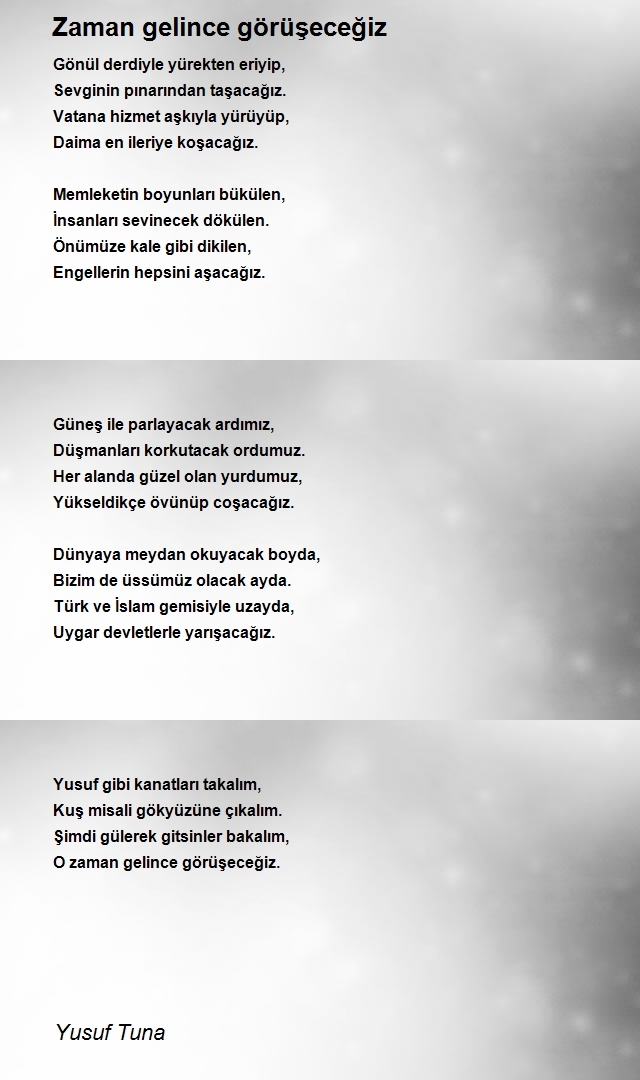 Zaman gelince görüşeceğiz

Gönül derdiyle yürekten eriyip,
Sevginin pınarından taşacağız.
Vatana hizmet aşkıyla yürüyüp,
Daima en ileriye koşacağız.

Memleketin boyunları bükülen,
İnsanları sevinecek dökülen.
Önümüze kale gibi dikilen,
Engellerin hepsini aşacağız.

Güneş ile parlayacak ardımız,
Düşmanları korkutacak ordumuz.
Her alanda güzel olan yurdumuz,
Yükseldikçe övünüp coşacağız.

Dünyaya meydan okuyacak boyda,
Bizim de üssümüz olacak ayda.
Türk ve İslam gemisiyle uzayda,
Uygar devletlerle yarışacağız.

Yusuf gibi kanatları takalım,
Kuş misali gökyüzüne çıkalım.
Şimdi gülerek gitsinler bakalım,
O zaman gelince görüşeceğiz.

Yusuf Tuna